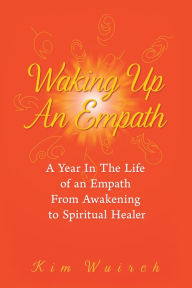 Waking Up
An Empath

A Year In The Life of an Empath From Awakening to Spiritual Healer

Kim Wuirch